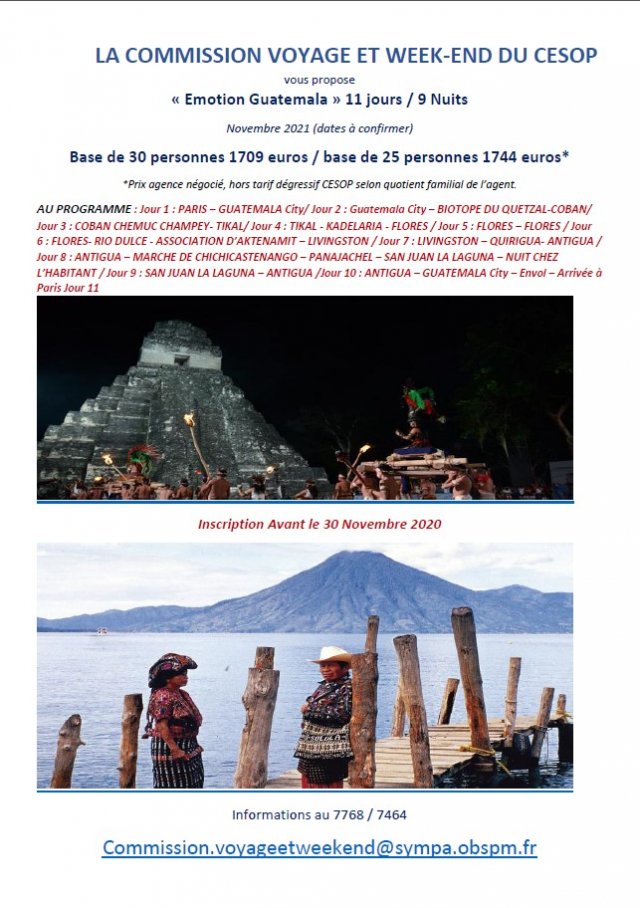 LA COMMISSION VOYAGE ET WEEK-END DU CESOP

vous propose

« Emotion Guatemala » 11 jours / 9 Nuits

Novembre 2021 (dates à confirmer)

Base de 30 personnes 1709 euros / base de 25 personnes 1744 euros*

*Prix agence négocié, hors tarif dégressif CESOP selon quotient familial de l'agent.

AU PROGRAMME : Jour 1 : PARIS – GUATEMALA City/ Jour 2 : Guatemala City – BIOTOPE DU QUETZAL-COBAN/ Jour 3 : COBAN CHEMUC CHAMPEY- TIKAL/ Jour 4 : TIKAL - KADELARIA - FLORES / Jour 5 : FLORES – FLORES / Jour 6 : FLORES- RIO DULCE - ASSOCIATION D'AKTENAMIT – LIVINGSTON / Jour 7 : LIVINGSTON – QUIRIGUA- ANTIGUA / Jour 8 : ANTIGUA – MARCHE DE CHICHICASTENANGO – PANAJACHEL – SAN JUAN LA LAGUNA – NUIT CHEZ L'HABITANT / Jour 9 : SAN JUAN LA LAGUNA – ANTIGUA /Jour 10 : ANTIGUA – GUATEMALA City – Envol – Arrivée à Paris Jour 11

Inscription Avant le 30 Novembre 2020

Informations au 7768 / 7464

Commission.voyageetweekend@sympa.obspm.fr